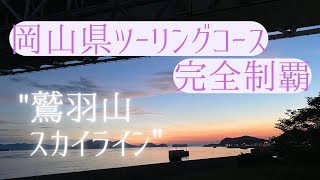 岡山県ツーリングコース
完全制覇

"鷲羽山
スカイライン"